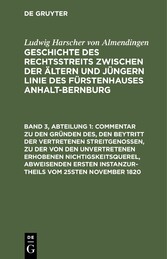 DE GRUYTER

Ludwig Harscher von Almendingen
GESCHICHTE DES RECHTSSTREITS ZWISCHEN DER ÄLTERN UND JÜNGERN LINIE DES FÜRSTENHAUSES ANHALT-BERNBURG

BAND 3, ABTEILUNG 1: COMMENTAR ZU DEN GRÜNDEN DES, DEN BEYTRITT DER VERTRETENEN STREITGENOSSEN, ZU DER VON DEN UNVERTRETENEN ERHOBENEN NICHTIGSKEITSQUEREL, ABWEISENDEN ERSTEN INSTANZURTHEILS VOM 25STEN NOVEMBER 1820

DE G